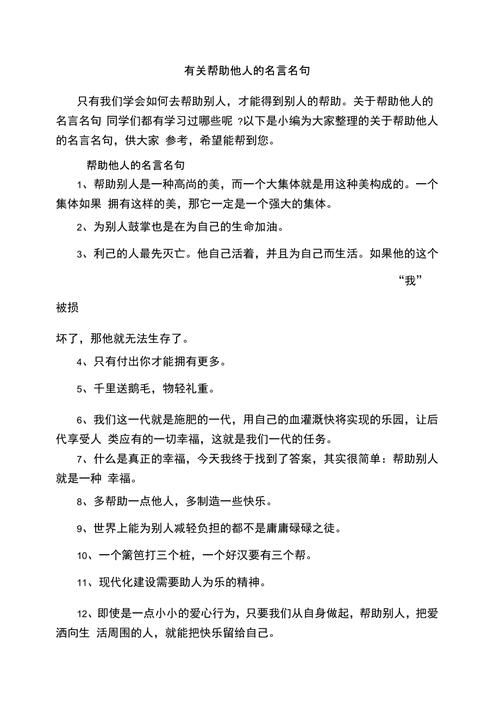 有关帮助他人的名言名句

只有我们学会如何去帮助别人，才能得到别人的帮助。关于帮助他人的名言名句 同学们都有学习过哪些呢 ?以下是小编为大家整理的关于帮助他人的名言名句，供大家 参考，希望能帮到您。

帮助他人的名言名句

1、帮助别人是一种高尚的美，而一个大集体就是用这种美构成的。一个集体如果 拥有这样的美，那它一定是一个强大的集体。

2、为别人鼓掌也是在为自己的生命加油。

3、利己的人最先灭亡。他自己活着，并且为自己而生活。如果他的这个 “我”

被损

坏了，那他就无法生存了。

4、只有付出你才能拥有更多。

5、千里送鹅毛，物轻礼重。

6、我们这一代就是施肥的一代，用自己的血灌溉快将实现的乐园，让后代享受人 类应有的一切幸福，这就是我们一代的任务。

7、什么是真正的幸福，今天我终于找到了答案，其实很简单：帮助别人就是一种 幸福。

8、多帮助一点他人，多制造一些快乐。

9、世界上能为别人减轻负担的都不是庸庸碌碌之徒。

10、一个篱笆打三个桩，一个好汉要有三个帮。

11、现代化建设需要助人为乐的精神。

12、即使是一点小小的爱心行为，只要我们从自身做起，帮助别人，把爱洒向生 活周围的人，就能把快乐留给自己。